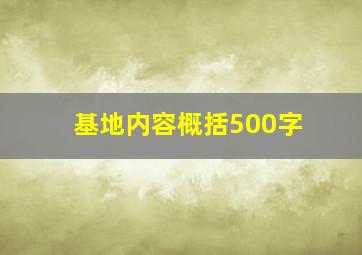 基地内容概括500字